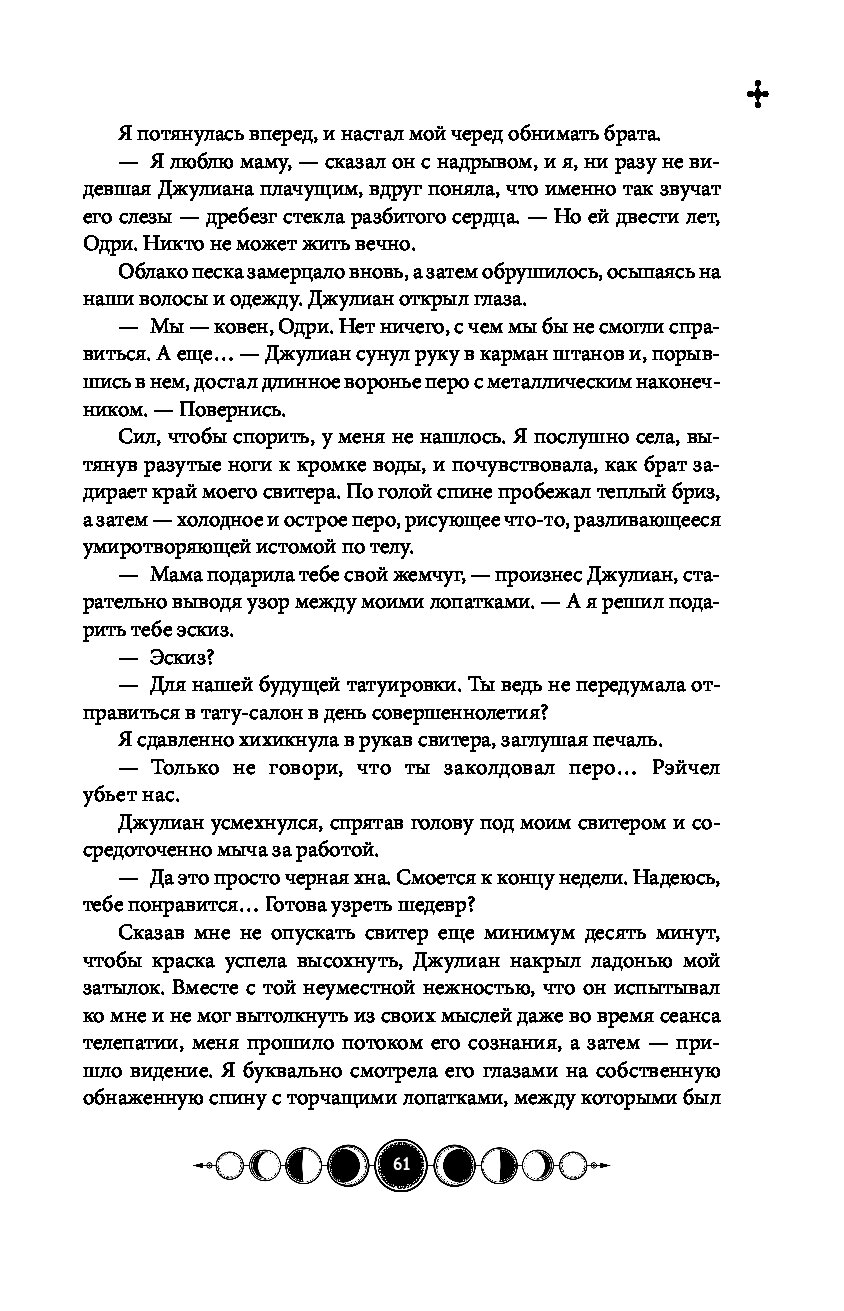 Я потянулась вперед, и настал мой черед обнимать брата.

— Я люблю маму, — сказал он с надрывом, и я, ни разу не видевшая Джулиана плачущим, вдруг поняла, что именно так звучат его слезы — дребезг стекла разбитого сердца. — Но ей двести лет, Одри. Никто не может жить вечно.

Облако песка замерцало вновь, а затем обрушилось, осыпаясь на наши волосы и одежду. Джулиан открыл глаза.

— Мы — ковен, Одри. Нет ничего, с чем мы бы не смогли справиться. А еще… — Джулиан сунул руку в карман штанов и, порывшись в нем, достал длинное воронье перо с металлическим наконечником. — Повернись.

Сил, чтобы спорить, у меня не нашлось. Я послушно села, вытянув разутые ноги к кромке воды, и почувствовала, как брат задирает край моего свитера. По голой спине пробежал теплый бриз, а затем — холодное и острое перо, рисующее что-то, разливающееся умиротворяющей истомой по телу.

— Мама подарила тебе свой жемчуг, — произнес Джулиан, старательно выводя узор между моими лопатками. — А я решил подарить тебе эскиз.

— Эскиз?

— Для нашей будущей татуировки. Ты ведь не передумала отправиться в тату-салон в день совершеннолетия?

Я сдавленно хихикнула в рукав свитера, заглушая печаль.

— Только не говори, что ты заколдовал перо… Рэйчел убьет нас.

Джулиан усмехнулся, спрятав голову под моим свитером и сосредоточенно мыча за работой.

— Да это просто черная хна. Смоется к концу недели. Надеюсь, тебе понравится… Готова узреть шедевр?

Сказав мне не опускать свитер еще минимум десять минут, чтобы краска успела высохнуть, Джулиан накрыл ладонью мой затылок. Вместе с той неуместной нежностью, что он испытывал ко мне и не мог вытолкнуть из своих мыслей даже во время сеанса телепатии, меня прошило потоком его сознания, а затем — пришло видение. Я буквально смотрела его глазами на собственную обнаженную спину с торчащими лопатками, между которыми был

61